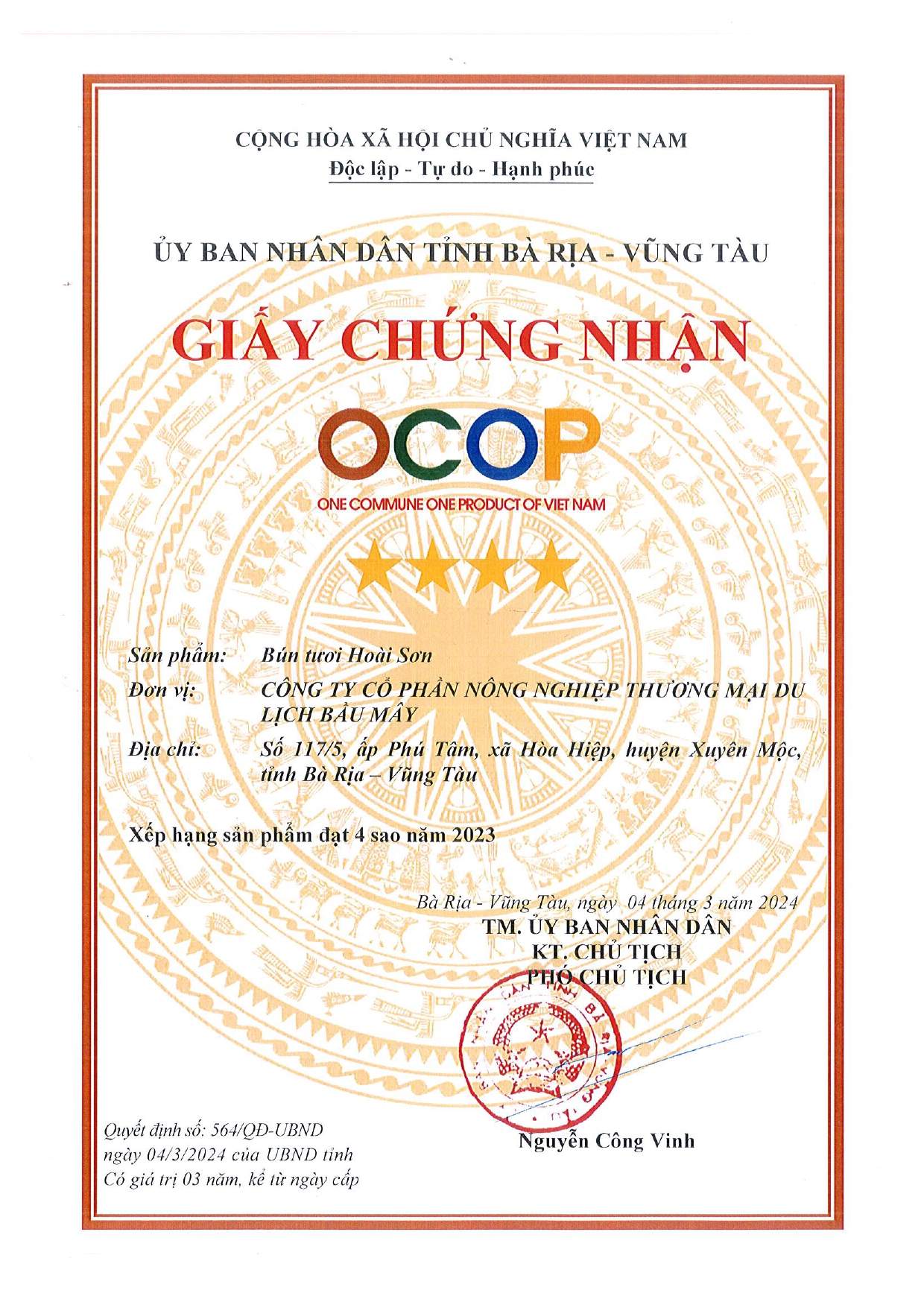 CỘNG HÒA XÃ HỘI CHỦ NGHĨA VIỆT NAM
Độc lập - Tự do - Hạnh phúc

ỦY BAN NHÂN DÂN TỈNH BÀ RỊA - VŨNG TÀU

GIẤY CHỨNG NHẬN

OCOP
ONE COMMUNE ONE PRODUCT OF VIET NAM

Sản phẩm: Bún tươi Hoài Sơn
Đơn vị: CÔNG TY CỔ PHẦN NÔNG NGHIỆP THƯƠNG MẠI DU LỊCH BẦU MÂY
Địa chỉ: Số 117/5, ấp Phú Tâm, xã Hòa Hiệp, huyện Xuyên Mộc, tỉnh Bà Rịa – Vũng Tàu

Xếp hạng sản phẩm đạt 4 sao năm 2023

Bà Rịa - Vũng Tàu, ngày 04 tháng 3 năm 2024
TM. ỦY BAN NHÂN DÂN
KT. CHỦ TỊCH
PHÓ CHỦ TỊCH

Nguyễn Công Vinh

Quyết định số: 564/QĐ-UBND ngày 04/3/2024 của UBND tỉnh
Có giá trị 03 năm, kể từ ngày cấp